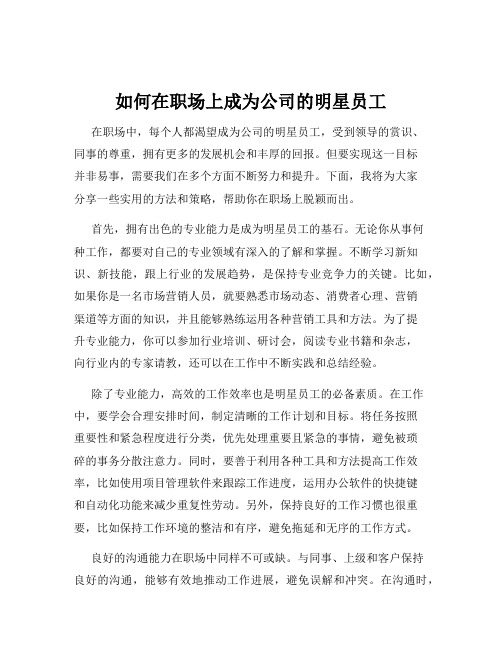 如何在职场上成为公司的明星员工

在职场中，每个人都渴望成为公司的明星员工，受到领导的赏识、同事的尊重，拥有更多的发展机会和丰厚的回报。但要实现这一目标并非易事，需要我们在多个方面不断努力和提升。下面，我将为大家分享一些实用的方法和策略，帮助你在职场上脱颖而出。

首先，拥有出色的专业能力是成为明星员工的基石。无论你从事何种工作，都要对自己的专业领域有深入的了解和掌握。不断学习新知识、新技能，跟上行业的发展趋势，是保持专业竞争力的关键。比如，如果你是一名市场营销人员，就要熟悉市场动态、消费者心理、营销渠道等方面的知识，并且能够熟练运用各种营销工具和方法。为了提升专业能力，你可以参加行业培训、研讨会，阅读专业书籍和杂志，向行业内的专家请教，还可以在工作中不断实践和总结经验。

除了专业能力，高效的工作效率也是明星员工的必备素质。在工作中，要学会合理安排时间，制定清晰的工作计划和目标。将任务按照重要性和紧急程度进行分类，优先处理重要且紧急的事情，避免被琐碎的事务分散注意力。同时，要善于利用各种工具和方法提高工作效率，比如使用项目管理软件来跟踪工作进度，运用办公软件的快捷键和自动化功能来减少重复性劳动。另外，保持良好的工作习惯也很重要，比如保持工作环境的整洁和有序，避免拖延和无序的工作方式。

良好的沟通能力在职场中同样不可或缺。与同事、上级和客户保持良好的沟通，能够有效地推动工作进展，避免误解和冲突。在沟通时，